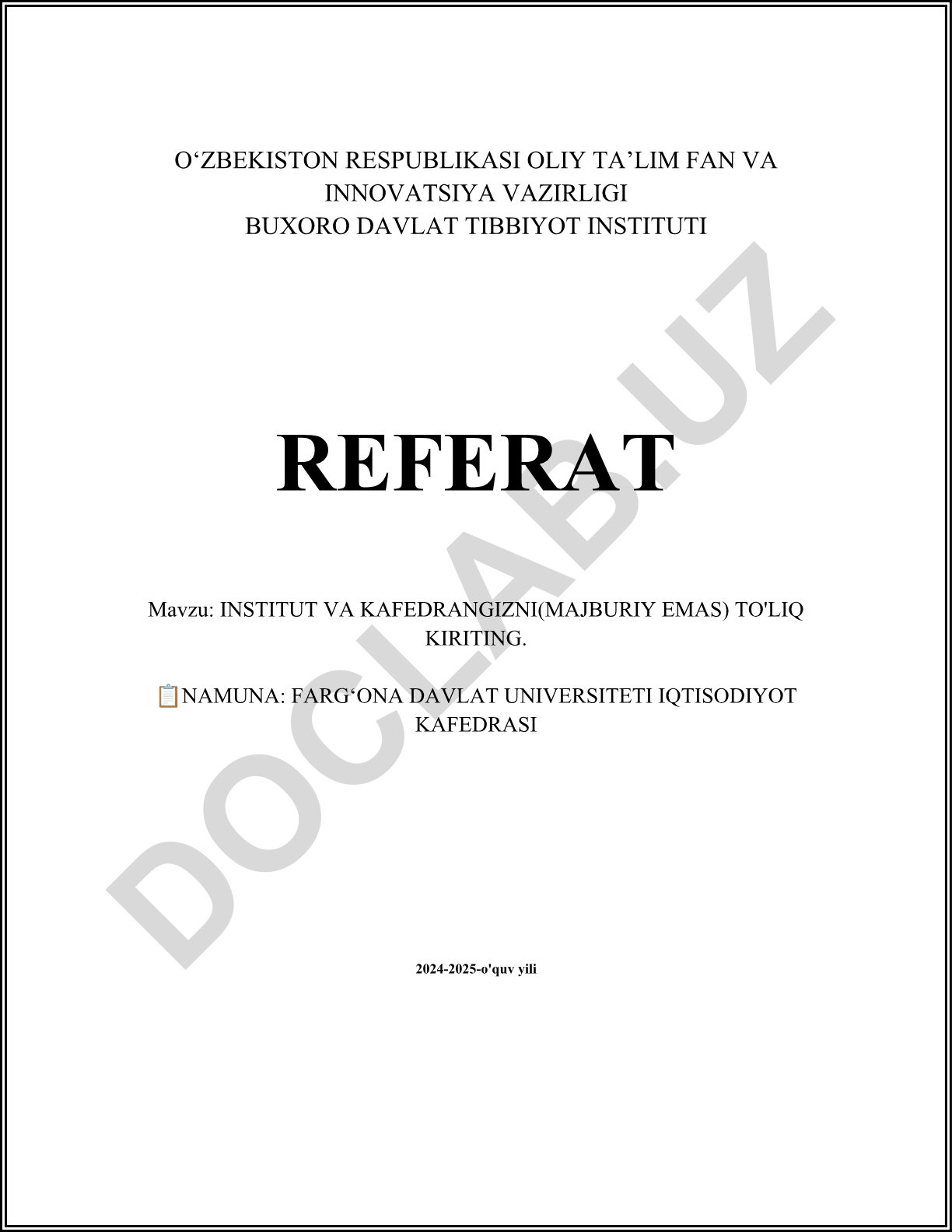 O‘ZBEKISTON RESPUBLIKASI OLIY TA’LIM FAN VA INNOVATSIYA VAZIRLIGI
BUXORO DAVLAT TIBBIYOT INSTITUTI

REFERAT

Mavzu: INSTITUT VA KAFEDRANGIZNI(MAJBURIY EMAS) TO'LIQ KIRITING.

📋NAMUNA: FARG‘ONA DAVLAT UNIVERSITETI IQTISODIYOT KAFEDRASI

2024-2025-o'quv yili

DOCLAB.UZ